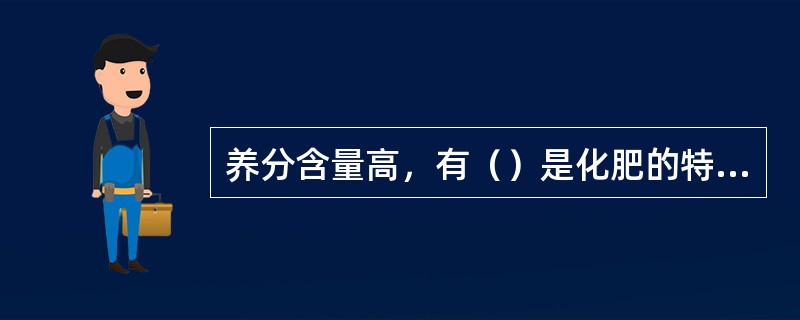 养分含量高，有（）是化肥的特...